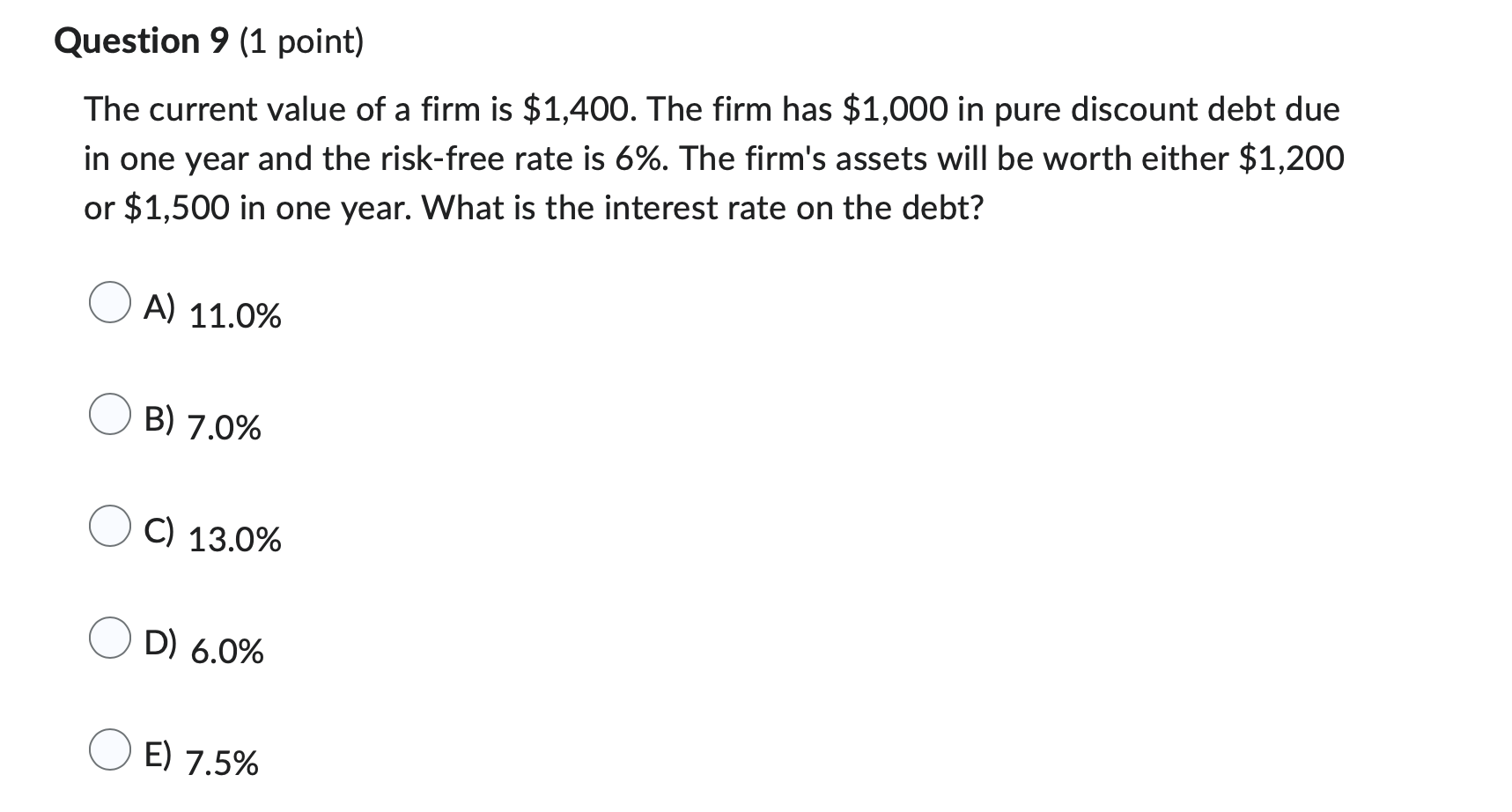 Question 9 (1 point)

The current value of a firm is \$1,400. The firm has \$1,000 in pure discount debt due in one year and the risk-free rate is 6%. The firm's assets will be worth either \$1,200 or \$1,500 in one year. What is the interest rate on the debt?

A) 11.0%

B) 7.0%

C) 13.0%

D) 6.0%

E) 7.5%